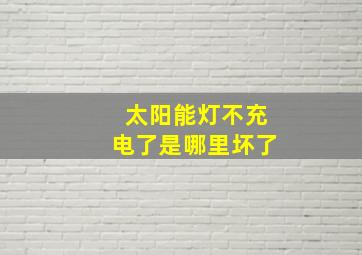 太阳能灯不充电了是哪里坏了